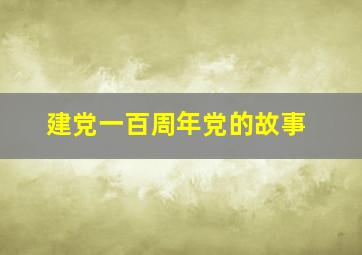 建党一百周年党的故事